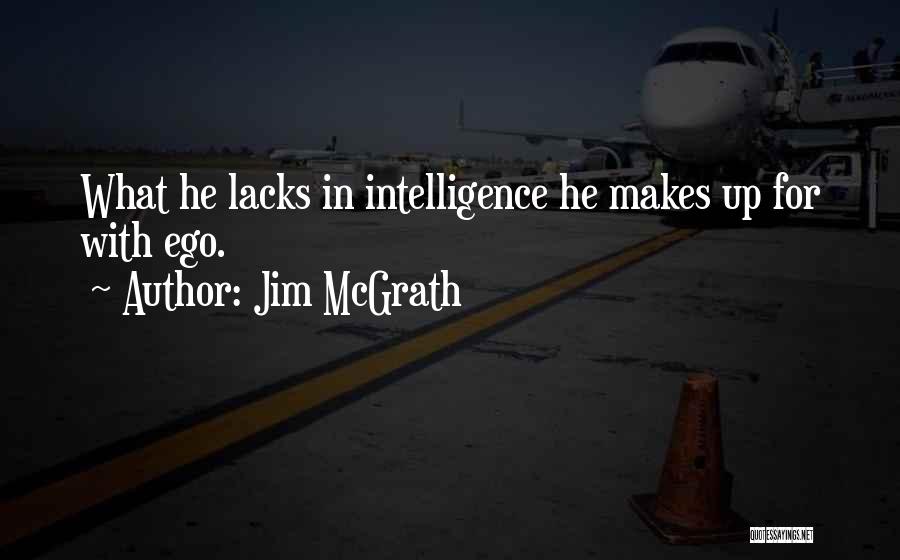 What he lacks in intelligence he makes up for with ego.

~ Author: Jim McGrath

QUOTESSAYINGS.NET